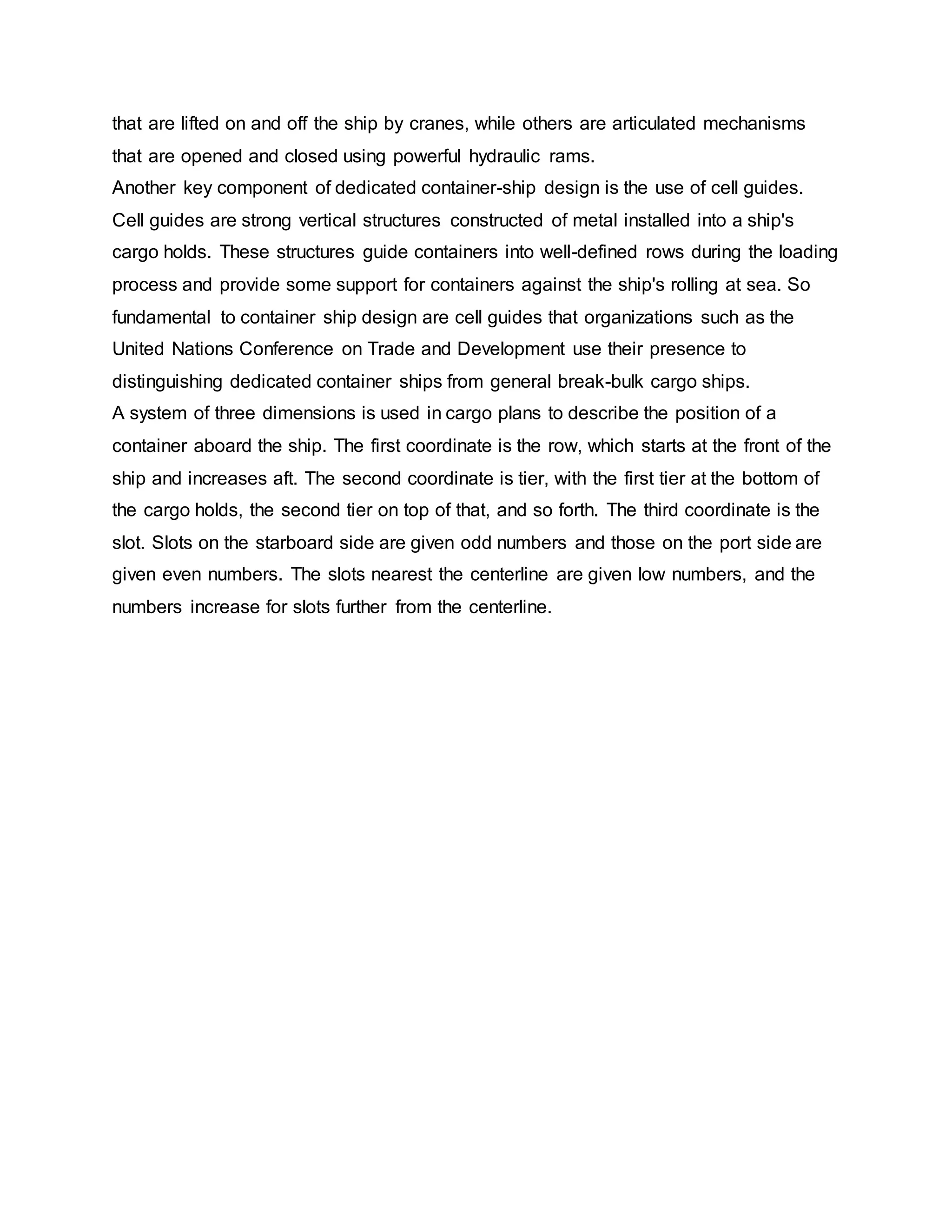 that are lifted on and off the ship by cranes, while others are articulated mechanisms that are opened and closed using powerful hydraulic rams.

Another key component of dedicated container-ship design is the use of cell guides. Cell guides are strong vertical structures constructed of metal installed into a ship's cargo holds. These structures guide containers into well-defined rows during the loading process and provide some support for containers against the ship's rolling at sea. So fundamental to container ship design are cell guides that organizations such as the United Nations Conference on Trade and Development use their presence to distinguishing dedicated container ships from general break-bulk cargo ships.

A system of three dimensions is used in cargo plans to describe the position of a container aboard the ship. The first coordinate is the row, which starts at the front of the ship and increases aft. The second coordinate is tier, with the first tier at the bottom of the cargo holds, the second tier on top of that, and so forth. The third coordinate is the slot. Slots on the starboard side are given odd numbers and those on the port side are given even numbers. The slots nearest the centerline are given low numbers, and the numbers increase for slots further from the centerline.